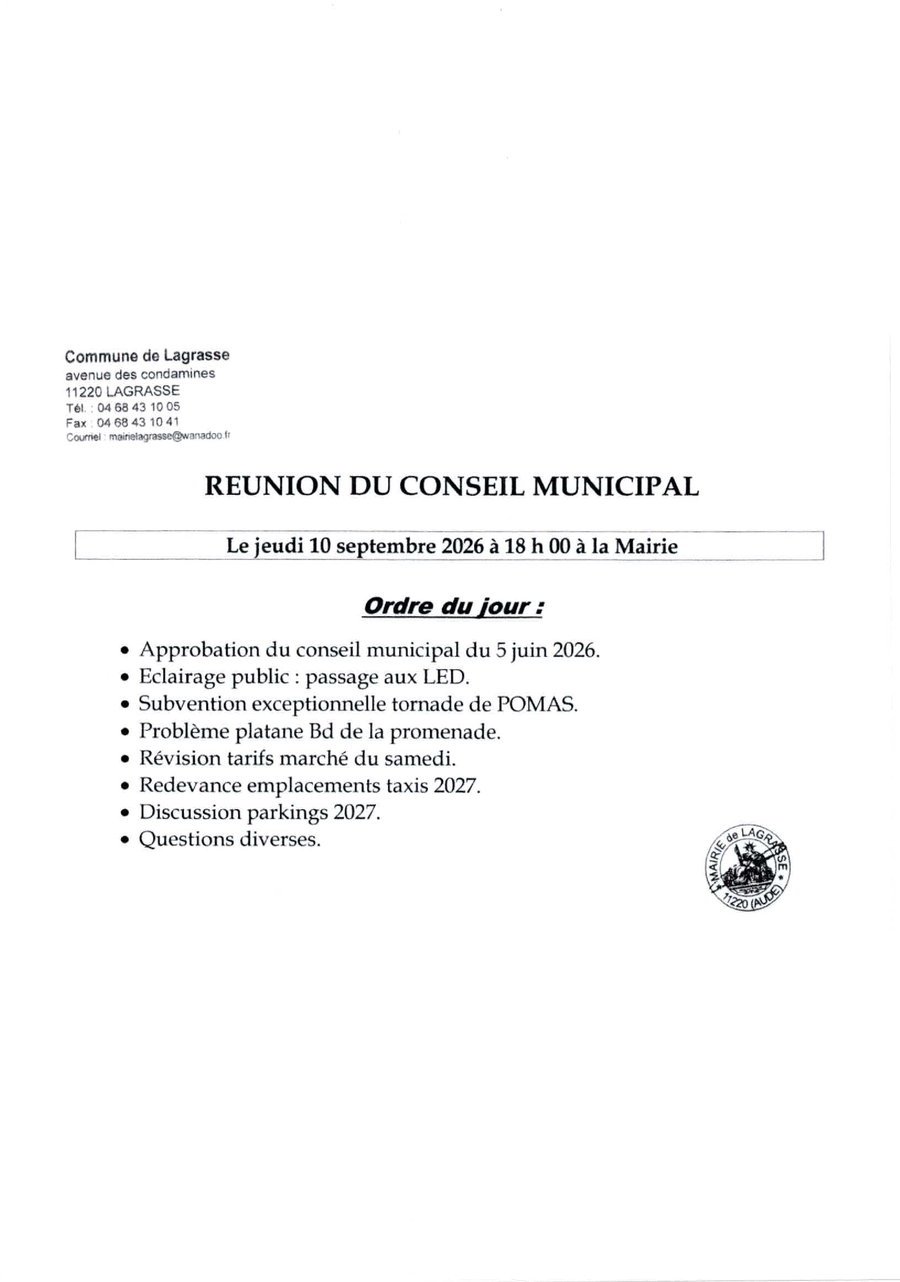 Commune de Lagrasse
avenue des condamines
11220 LAGRASSE
Tél. : 04 68 43 10 05
Fax : 04 68 43 10 41
Courriel : mairielagrasse@wanadoo.fr

REUNION DU CONSEIL MUNICIPAL

Le jeudi 10 septembre 2026 à 18 h 00 à la Mairie

Ordre du jour :

• Approbation du conseil municipal du 5 juin 2026.
• Eclairage public : passage aux LED.
• Subvention exceptionnelle tornade de POMAS.
• Problème platane Bd de la promenade.
• Révision tarifs marché du samedi.
• Redevance emplacements taxis 2027.
• Discussion parkings 2027.
• Questions diverses.

MAIRIE de LAGRASSE
11220 (AUDE)